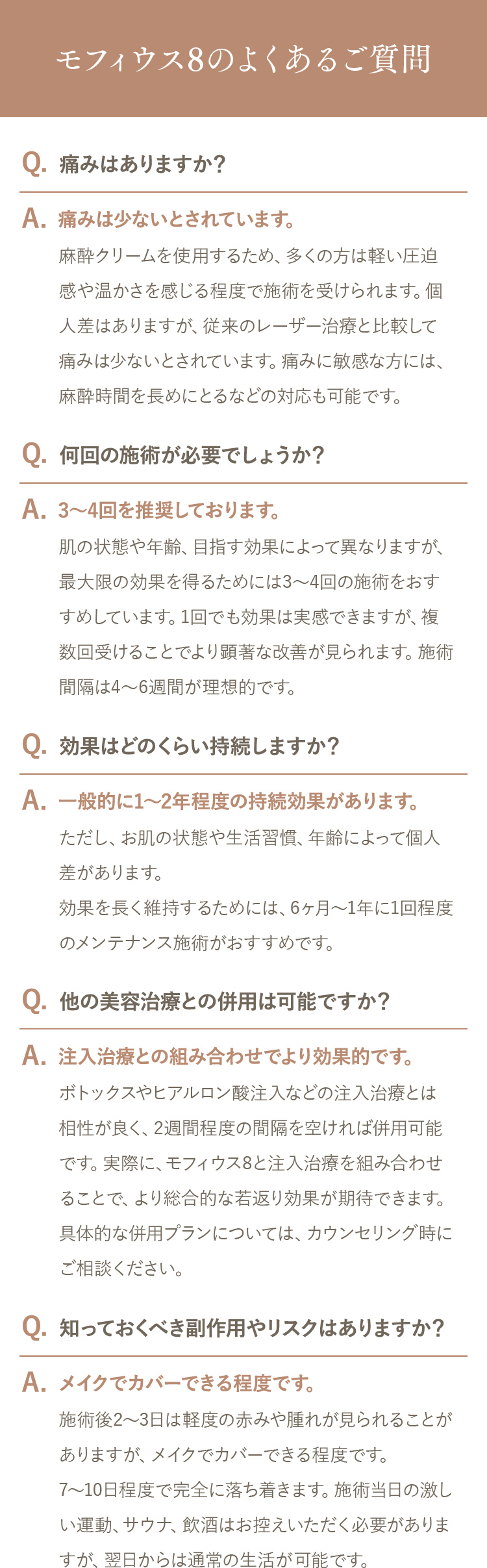 モフィウス8のよくあるご質問

Q. 痛みはありますか？

A. 痛みは少ないとされています。

麻酔クリームを使用するため、多くの方は軽い圧迫感や温かさを感じる程度で施術を受けられます。個人差はありますが、従来のレーザー治療と比較して痛みは少ないとされています。痛みに敏感な方には、麻酔時間を長めにとるなどの対応も可能です。

Q. 何回の施術が必要でしょうか？

A. 3〜4回を推奨しております。

肌の状態や年齢、目指す効果によって異なりますが、最大限の効果を得るためには3〜4回の施術をおすすめしています。1回でも効果は実感できますが、複数回受けることでより顕著な改善が見られます。施術間隔は4〜6週間が理想的です。

Q. 効果はどのくらい持続しますか？

A. 一般的に1〜2年程度の持続効果があります。

ただし、お肌の状態や生活習慣、年齢によって個人差があります。

効果を長く維持するためには、6ヶ月〜1年に1回程度のメンテナンス施術がおすすめです。

Q. 他の美容治療との併用は可能ですか？

A. 注入治療との組み合わせでより効果的です。

ボトックスやヒアルロン酸注入などの注入治療とは相性が良く、2週間程度の間隔を空ければ併用可能です。実際に、モフィウス8と注入治療を組み合わせることで、より総合的な若返り効果が期待できます。具体的な併用プランについては、カウンセリング時にご相談ください。

Q. 知っておくべき副作用やリスクはありますか？

A. メイクでカバーできる程度です。

施術後2〜3日は軽度の赤みや腫れが見られることがありますが、メイクでカバーできる程度です。

7〜10日程度で完全に落ち着きます。施術当日の激しい運動、サウナ、飲酒はお控えいただく必要がありますが、翌日からは通常の生活が可能です。